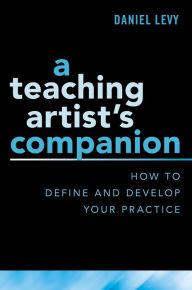 DANIEL LEVY

a teaching artist's companion

HOW TO DEFINE AND DEVELOP YOUR PRACTICE